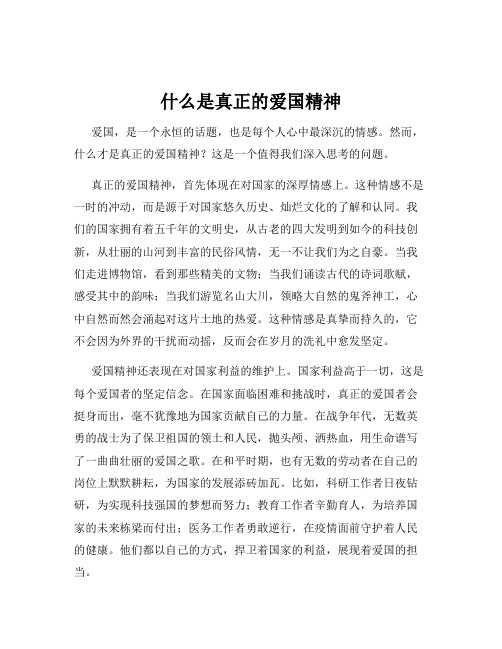 什么是真正的爱国精神

爱国，是一个永恒的话题，也是每个人心中最深沉的情感。然而，什么才是真正的爱国精神？这是一个值得我们深入思考的问题。

真正的爱国精神，首先体现在对国家的深厚情感上。这种情感不是一时的冲动，而是源于对国家悠久历史、灿烂文化的了解和认同。我们的国家拥有着五千年的文明史，从古老的四大发明到如今的科技创新，从壮丽的山河到丰富的民俗风情，无一不让我们为之自豪。当我们走进博物馆，看到那些精美的文物；当我们诵读古代的诗词歌赋，感受其中的韵味；当我们游览名山大川，领略大自然的鬼斧神工，心中自然而然会涌起对这片土地的热爱。这种情感是真挚而持久的，它不会因为外界的干扰而动摇，反而会在岁月的洗礼中愈发坚定。

爱国精神还表现在对国家利益的维护上。国家利益高于一切，这是每个爱国者的坚定信念。在国家面临困难和挑战时，真正的爱国者会挺身而出，毫不犹豫地为国家贡献自己的力量。在战争年代，无数英勇的战士为了保卫祖国的领土和人民，抛头颅、洒热血，用生命谱写了一曲曲壮丽的爱国之歌。在和平时期，也有无数的劳动者在自己的岗位上默默耕耘，为国家的发展添砖加瓦。比如，科研工作者日夜钻研，为实现科技强国的梦想而努力；教育工作者辛勤育人，为培养国家的未来栋梁而付出；医务工作者勇敢逆行，在疫情面前守护着人民的健康。他们都以自己的方式，捍卫着国家的利益，展现着爱国的担当。